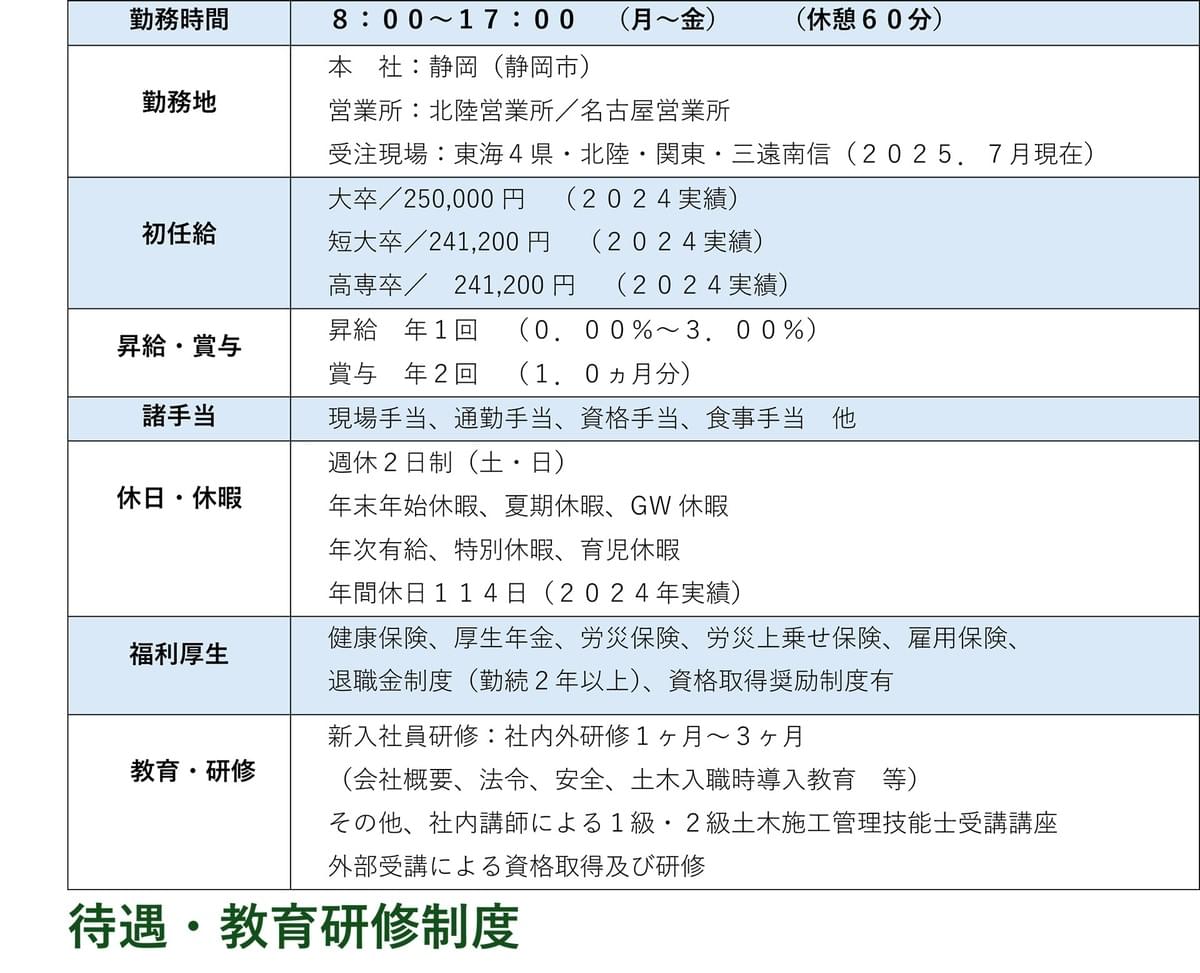 | 勤務時間 | 8：00～17：00 （月～金） （休憩60分） |
|---|---|
| 勤務地 | 本 社：静岡（静岡市） 営業所：北陸営業所／名古屋営業所 受注現場：東海4県・北陸・関東・三遠南信（2025．7月現在） |
| 初任給 | 大卒／250,000円 （2024実績） 短大卒／241,200円 （2024実績） 高専卒／ 241,200円 （2024実績） |
| 昇給・賞与 | 昇給 年1回 （0．00%～3．00%） 賞与 年2回 （1．0ヵ月分） |
| 諸手当 | 現場手当、通勤手当、資格手当、食事手当 他 |
| 休日・休暇 | 週休2日制（土・日） 年末年始休暇、夏期休暇、GW休暇 年次有給、特別休暇、育児休暇 年間休日114日（2024年実績） |
| 福利厚生 | 健康保険、厚生年金、労災保険、労災上乗せ保険、雇用保険、退職金制度（勤続2年以上）、資格取得奨励制度有 |
| 教育・研修 | 新入社員研修：社内外研修1ヶ月～3ヶ月 （会社概要、法令、安全、土木入職時導入教育 等） その他、社内講師による1級・2級土木施工管理技能士受講講座 外部受講による資格取得及び研修 |

待遇・教育研修制度